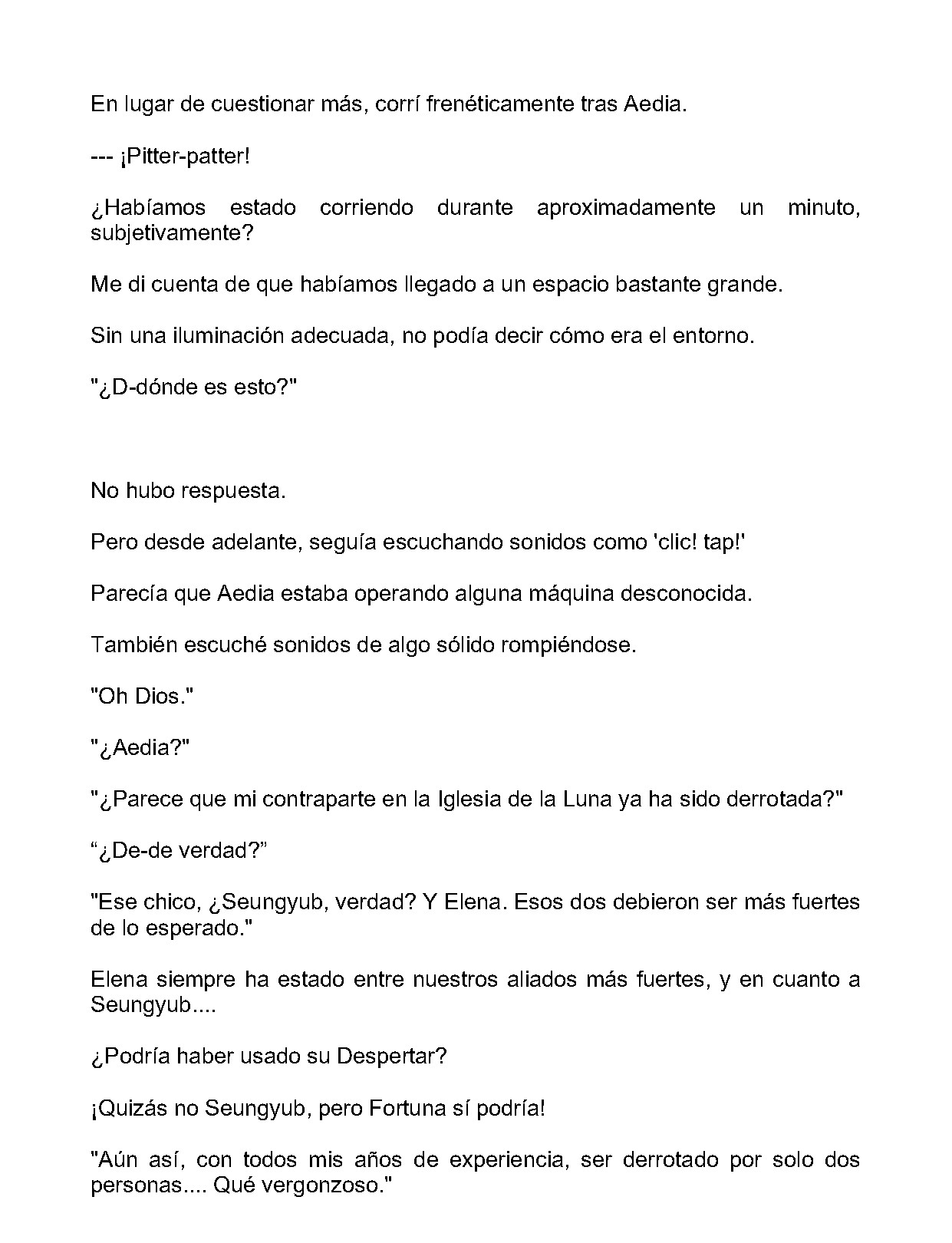 En lugar de cuestionar más, corrí frenéticamente tras Aedia.

--- ¡Pitter-patter!

¿Habíamos estado corriendo durante aproximadamente un minuto, subjetivamente?

Me di cuenta de que habíamos llegado a un espacio bastante grande.

Sin una iluminación adecuada, no podía decir cómo era el entorno.

"¿D-dónde es esto?"

No hubo respuesta.

Pero desde adelante, seguía escuchando sonidos como 'clic! tap!'

Parecía que Aedia estaba operando alguna máquina desconocida.

También escuché sonidos de algo sólido rompiéndose.

"Oh Dios."

"¿Aedia?"

"¿Parece que mi contraparte en la Iglesia de la Luna ya ha sido derrotada?"

"¿De-de verdad?"

"Ese chico, ¿Seungyub, verdad? Y Elena. Esos dos debieron ser más fuertes de lo esperado."

Elena siempre ha estado entre nuestros aliados más fuertes, y en cuanto a Seungyub....

¿Podría haber usado su Despertar?

¡Quizás no Seungyub, pero Fortuna sí podría!

"Aún así, con todos mis años de experiencia, ser derrotado por solo dos personas.... Qué vergonzoso."